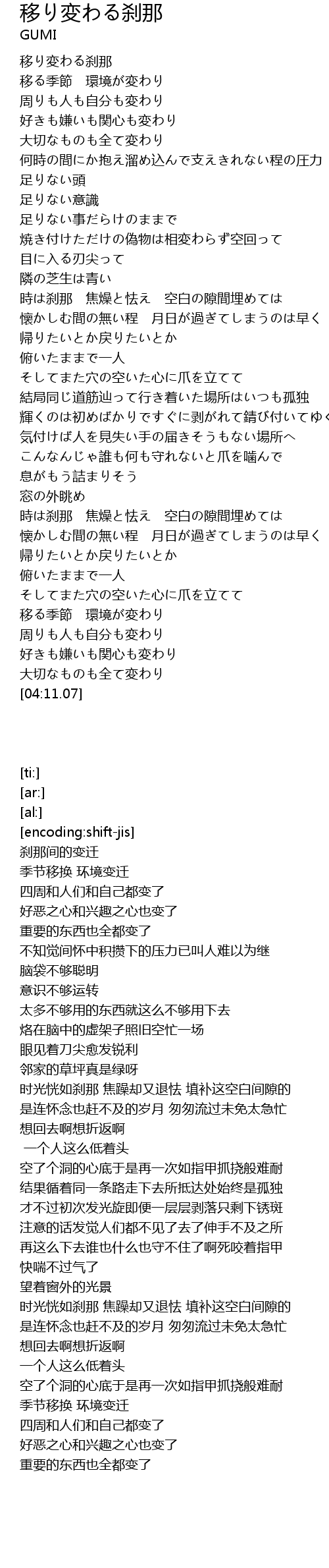 移り変わる刹那
GUMI

移り変わる刹那
移る季節　環境が変わり
周りも人も自分も変わり
好きも嫌いも関心も変わり
大切なものも全て変わり
何時の間にか抱え溜め込んで支えきれない程の圧力
足りない頭
足りない意識
足りない事だらけのままで
焼き付けただけの偽物は相変わらず空回って
目に入る刃尖って
隣の芝生は青い
時は刹那　焦燥と怯え　空白の隙間埋めては
懐かしむ間の無い程　月日が過ぎてしまうのは早く
帰りたいとか戻りたいとか
俯いたままで一人
そしてまた穴の空いた心に爪を立てて
結局同じ道筋辿って行き着いた場所はいつも孤独
輝くのは初めばかりですぐに剥がれて錆び付いてゆく
気付けば人を見失い手の届きそうもない場所へ
こんなんじゃ誰も何も守れないと爪を噛んで
息がもう詰まりそう
窓の外眺め
時は刹那　焦燥と怯え　空白の隙間埋めては
懐かしむ間の無い程　月日が過ぎてしまうのは早く
帰りたいとか戻りたいとか
俯いたままで一人
そしてまた穴の空いた心に爪を立てて
移る季節　環境が変わり
周りも人も自分も変わり
好きも嫌いも関心も変わり
大切なものも全て変わり
[04:11.07]

[ti:]
[ar:]
[al:]
[encoding:shift-jis]
刹那间的变迁
季节移换 环境变迁
四周和人们和自己都变了
好恶之心和兴趣之心也变了
重要的东西也全都变了
不知觉间怀中积攒下的压力已叫人难以为继
脑袋不够聪明
意识不够运转
太多不够用的东西就这么不够用下去
烙在脑中的虚架子照旧空忙一场
眼见着刀尖愈发锐利
邻家的草坪真是绿呀
时光恍如刹那 焦躁却又退怯 填补这空白间隙的
是连怀念也赶不及的岁月 匆匆流过未免太急忙
想回去啊想折返啊
 一个人这么低着头
空了个洞的心底于是再一次如指甲抓挠般难耐
结果循着同一条路走下去所抵达处始终是孤独
才不过初次发光旋即便一层层剥落只剩下锈斑
注意的话发觉人们都不见了去了伸手不及之所
再这么下去谁也什么也守不住了啊死咬着指甲
快喘不过气了
望着窗外的光景
时光恍如刹那 焦躁却又退怯 填补这空白间隙的
是连怀念也赶不及的岁月 匆匆流过未免太急忙
想回去啊想折返啊
一个人这么低着头
空了个洞的心底于是再一次如指甲抓挠般难耐
季节移换 环境变迁
四周和人们和自己都变了
好恶之心和兴趣之心也变了
重要的东西也全都变了